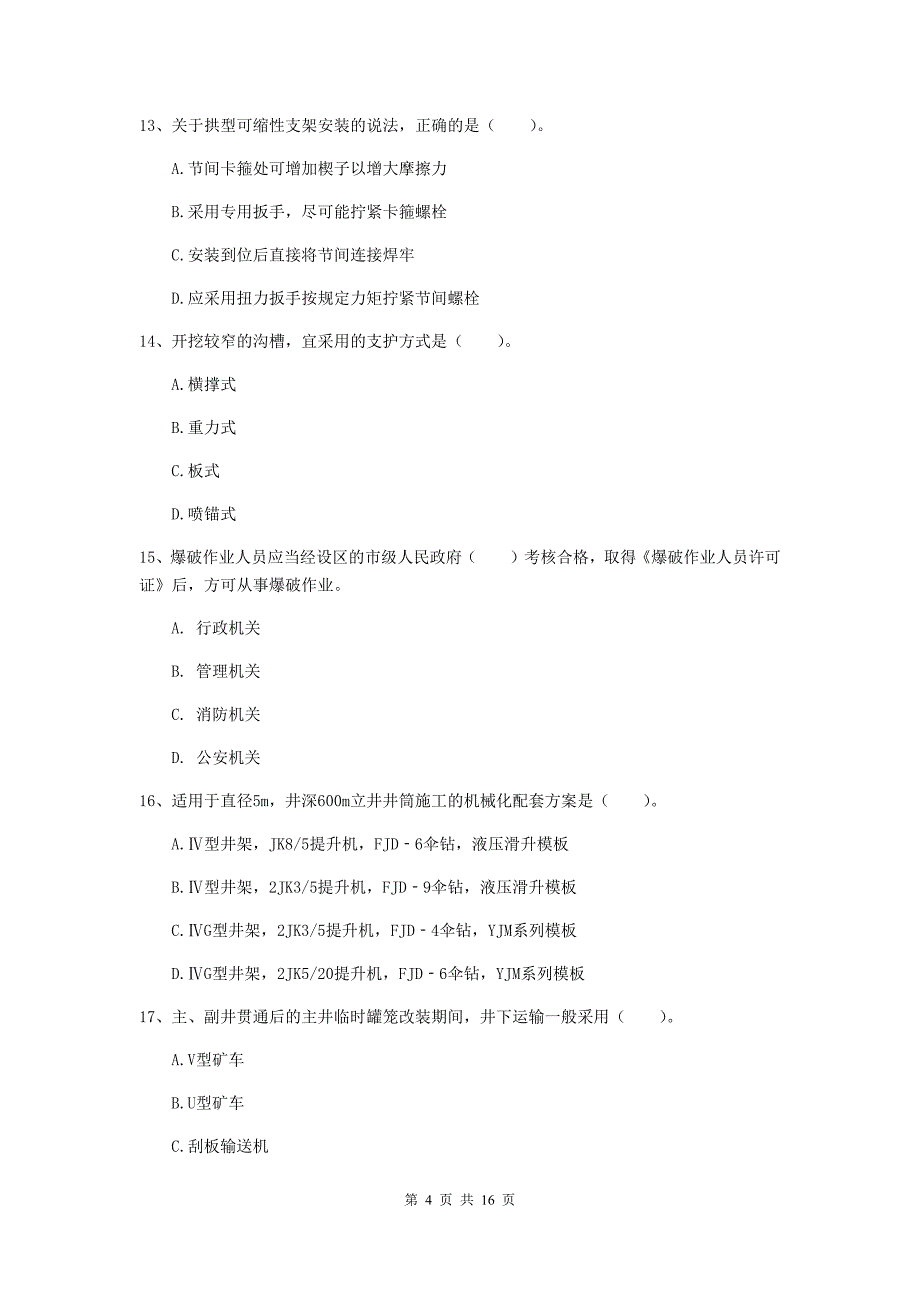 13、关于拱型可缩性支架安装的说法，正确的是（　　）。

A.节间卡箍处可增加楔子以增大摩擦力

B.采用专用扳手，尽可能拧紧卡箍螺栓

C.安装到位后直接将节间连接焊牢

D.应采用扭力扳手按规定力矩拧紧节间螺栓

14、开挖较窄的沟槽，宜采用的支护方式是（　　）。

A.横撑式

B.重力式

C.板式

D.喷锚式

15、爆破作业人员应当经设区的市级人民政府（　　）考核合格，取得《爆破作业人员许可证》后，方可从事爆破作业。

A. 行政机关

B. 管理机关

C. 消防机关

D. 公安机关

16、适用于直径5m，井深600m立井井筒施工的机械化配套方案是（　　）。

A.Ⅳ型井架，JK8/5提升机，FJD－6伞钻，液压滑升模板

B.Ⅳ型井架，2JK3/5提升机，FJD－9伞钻，液压滑升模板

C.ⅣG型井架，2JK3/5提升机，FJD－4伞钻，YJM系列模板

D.ⅣG型井架，2JK5/20提升机，FJD－6伞钻，YJM系列模板

17、主、副井贯通后的主井临时罐笼改装期间，井下运输一般采用（　　）。

A.V型矿车

B.U型矿车

C.刮板输送机

第 4 页 共 16 页